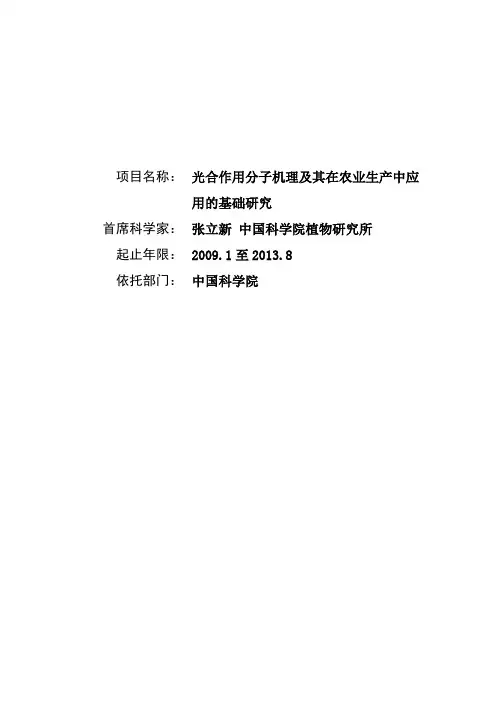 项目名称： 光合作用分子机理及其在农业生产中应用的基础研究
首席科学家： 张立新 中国科学院植物研究所
起止年限： 2009.1至2013.8
依托部门： 中国科学院